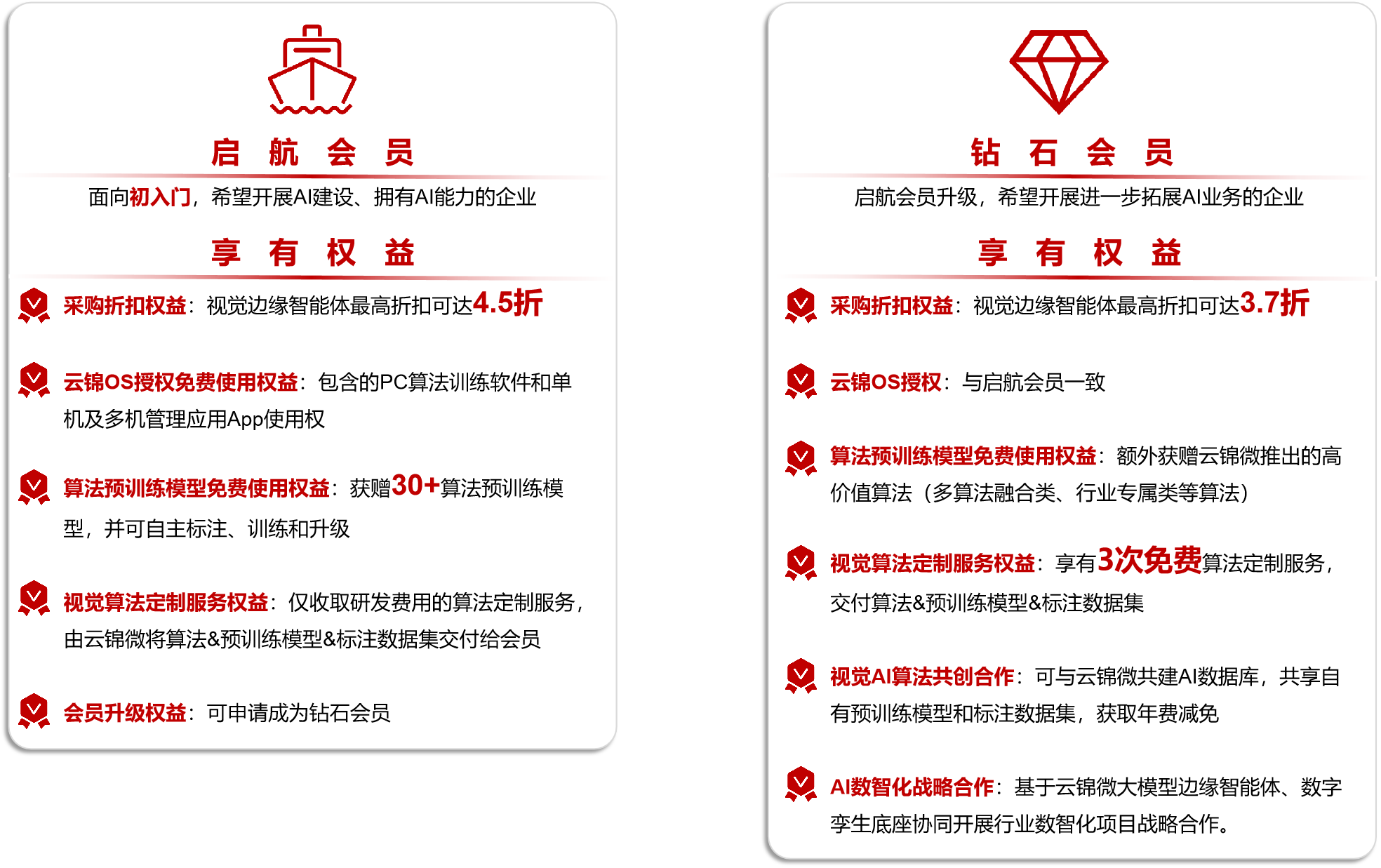 启 航 会 员

面向初入门，希望开展AI建设、拥有AI能力的企业

享 有 权 益

采购折扣权益：视觉边缘智能体最高折扣可达4.5折

云锦OS授权免费使用权益：包含的PC算法训练软件和单机及多机管理应用App使用权

算法预训练模型免费使用权益：获赠30+算法预训练模型，并可自主标注、训练和升级

视觉算法定制服务权益：仅收取研发费用的算法定制服务，由云锦微将算法&预训练模型&标注数据集交付给会员

会员升级权益：可申请成为钻石会员

钻 石 会 员

启航会员升级，希望开展进一步拓展AI业务的企业

享 有 权 益

采购折扣权益：视觉边缘智能体最高折扣可达3.7折

云锦OS授权：与启航会员一致

算法预训练模型免费使用权益：额外获赠云锦微推出的高价值算法（多算法融合类、行业专属类等算法）

视觉算法定制服务权益：享有3次免费算法定制服务，交付算法&预训练模型&标注数据集

视觉AI算法共创合作：可与云锦微共建AI数据库，共享自有预训练模型和标注数据集，获取年费减免

AI数智化战略合作：基于云锦微大模型边缘智能体、数字孪生底座协同开展行业数智化项目战略合作。